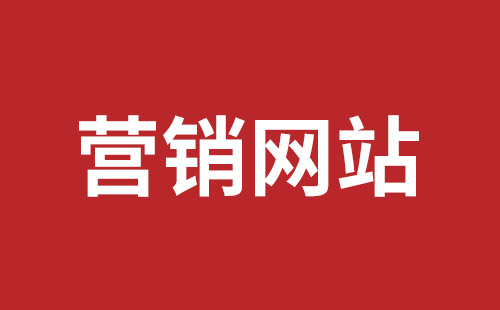 营销网站